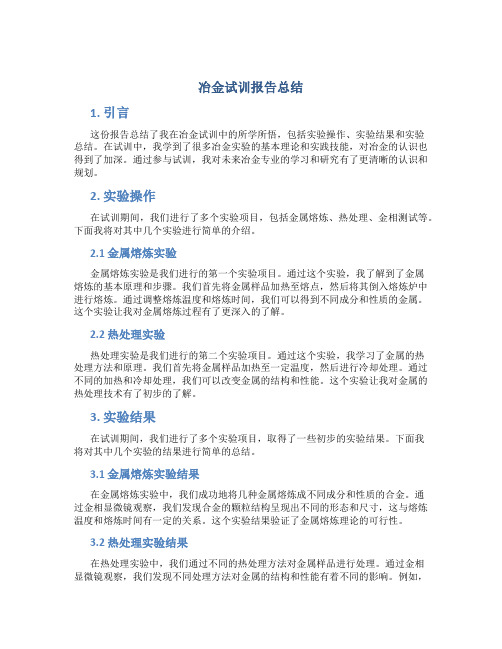 冶金试训报告总结

1. 引言

这份报告总结了我在冶金试训中的所学所悟，包括实验操作、实验结果和实验总结。在试训中，我学到了很多冶金实验的基本理论和实践技能，对冶金的认识也得到了加深。通过参与试训，我对未来冶金专业的学习和研究有了更清晰的认识和规划。

2. 实验操作

在试训期间，我们进行了多个实验项目，包括金属熔炼、热处理、金相测试等。下面我将对其中几个实验进行简单的介绍。

2.1 金属熔炼实验

金属熔炼实验是我们进行的第一个实验项目。通过这个实验，我了解到了金属熔炼的基本原理和步骤。我们首先将金属样品加热至熔点，然后将其倒入熔炼炉中进行熔炼。通过调整熔炼温度和熔炼时间，我们可以得到不同成分和性质的金属。这个实验让我对金属熔炼过程有了更深入的了解。

2.2 热处理实验

热处理实验是我们进行的第二个实验项目。通过这个实验，我学习了金属的热处理方法和原理。我们首先将金属样品加热至一定温度，然后进行冷却处理。通过不同的加热和冷却处理，我们可以改变金属的结构和性能。这个实验让我对金属的热处理技术有了初步的了解。

3. 实验结果

在试训期间，我们进行了多个实验项目，取得了一些初步的实验结果。下面我将对其中几个实验的结果进行简单的总结。

3.1 金属熔炼实验结果

在金属熔炼实验中，我们成功地将几种金属熔炼成不同成分和性质的合金。通过金相显微镜观察，我们发现合金的颗粒结构呈现出不同的形态和尺寸，这与熔炼温度和熔炼时间有一定的关系。这个实验结果验证了金属熔炼理论的可行性。

3.2 热处理实验结果

在热处理实验中，我们通过不同的热处理方法对金属样品进行处理。通过金相显微镜观察，我们发现不同处理方法对金属的结构和性能有着不同的影响。例如，